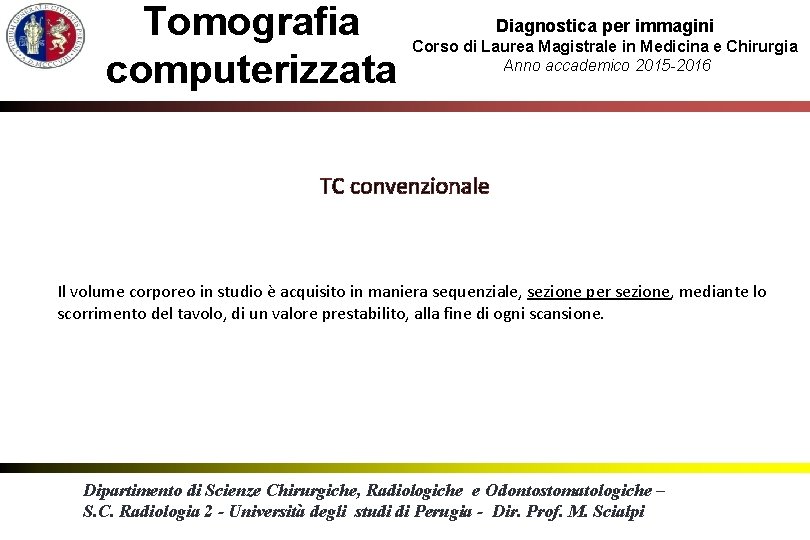 Tomografia computerizzata

Diagnostica per immagini
Corso di Laurea Magistrale in Medicina e Chirurgia
Anno accademico 2015-2016

TC convenzionale

Il volume corporeo in studio è acquisito in maniera sequenziale, sezione per sezione, mediante lo scorrimento del tavolo, di un valore prestabilito, alla fine di ogni scansione.

Dipartimento di Scienze Chirurgiche, Radiologiche e Odontostomatologiche –
S.C. Radiologia 2 - Università degli studi di Perugia - Dir. Prof. M. Scialpi